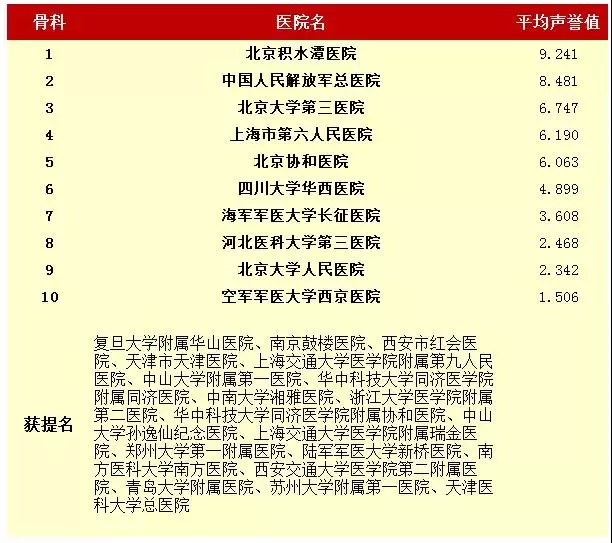 | 骨科 | 医院名 | 平均声誉值 |
|---|---|---|
| 1 | 北京积水潭医院 | 9.241 |
| 2 | 中国人民解放军总医院 | 8.481 |
| 3 | 北京大学第三医院 | 6.747 |
| 4 | 上海市第六人民医院 | 6.190 |
| 5 | 北京协和医院 | 6.063 |
| 6 | 四川大学华西医院 | 4.899 |
| 7 | 海军军医大学长征医院 | 3.608 |
| 8 | 河北医科大学第三医院 | 2.468 |
| 9 | 北京大学人民医院 | 2.342 |
| 10 | 空军军医大学西京医院 | 1.506 |
| 获提名 | 复旦大学附属华山医院、南京鼓楼医院、西安市红会医院、天津市天津医院、上海交通大学医学院附属第九人民医院、中山大学附属第一医院、华中科技大学同济医学院附属同济医院、中南大学湘雅医院、浙江大学医学院附属第二医院、华中科技大学同济医学院附属协和医院、中山大学孙逸仙纪念医院、上海交通大学医学院附属瑞金医院、郑州大学第一附属医院、陆军军医大学新桥医院、南方医科大学南方医院、西安交通大学医学院第二附属医院、青岛大学附属医院、苏州大学附属第一医院、天津医科大学总医院 | |